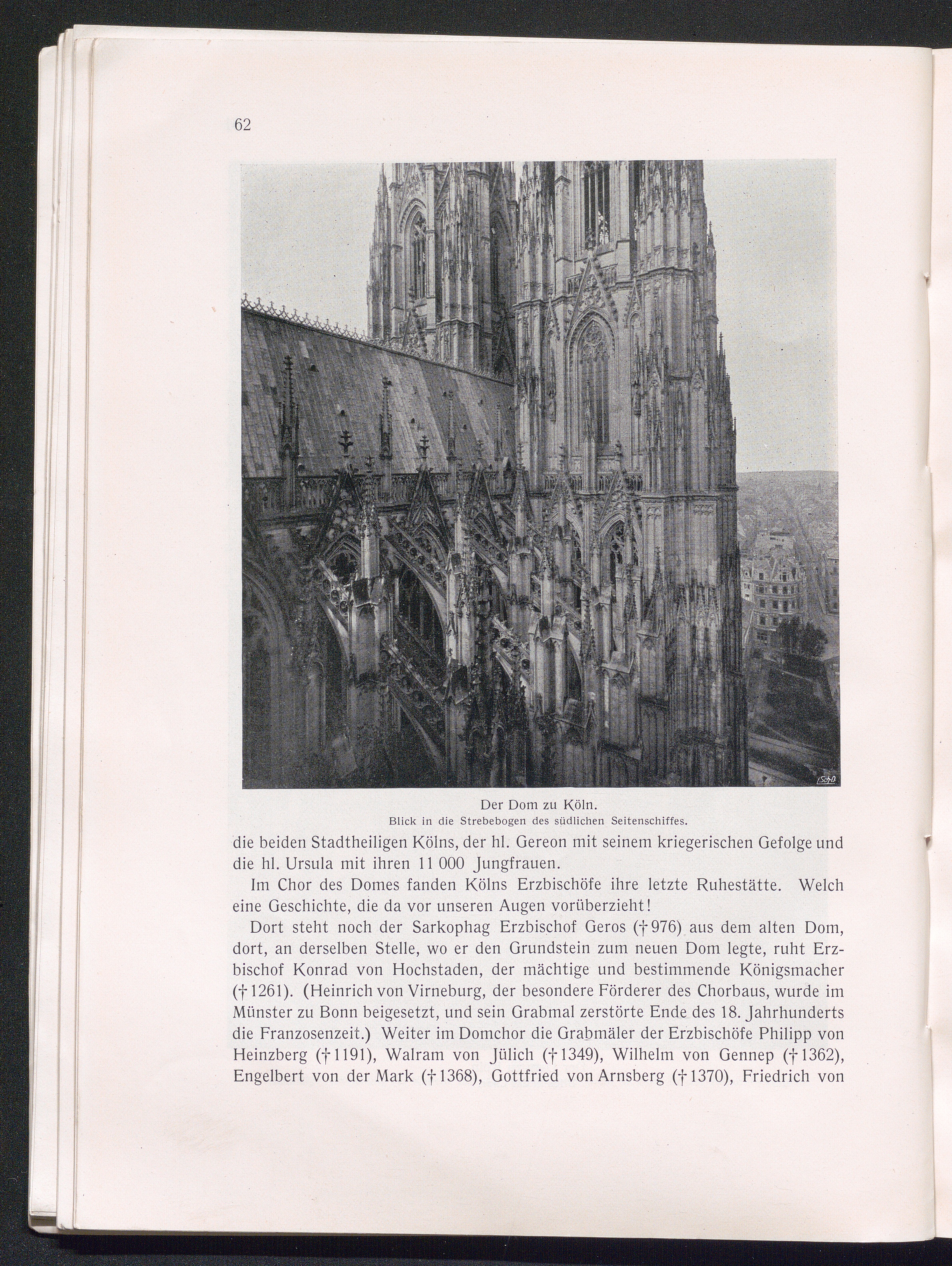 62

Der Dom zu Köln.
Blick in die Strebebogen des südlichen Seitenschiffes.

die beiden Stadtheiligen Kölns, der hl. Gereon mit seinem kriegerischen Gefolge und die hl. Ursula mit ihren 11 000 Jungfrauen.

Im Chor des Domes fanden Kölns Erzbischöfe ihre letzte Ruhestätte. Welch eine Geschichte, die da vor unseren Augen vorüberzieht!

Dort steht noch der Sarkophag Erzbischof Geros († 976) aus dem alten Dom, dort, an derselben Stelle, wo er den Grundstein zum neuen Dom legte, ruht Erzbischof Konrad von Hochstaden, der mächtige und bestimmende Königsmacher († 1261). (Heinrich von Virneburg, der besondere Förderer des Chorbaus, wurde im Münster zu Bonn beigesetzt, und sein Grabmal zerstörte Ende des 18. Jahrhunderts die Franzosenzeit.) Weiter im Domchor die Grabmäler der Erzbischöfe Philipp von Heinzberg († 1191), Walram von Jülich († 1349), Wilhelm von Gennep († 1362), Engelbert von der Mark († 1368), Gottfried von Arnsberg († 1370), Friedrich von